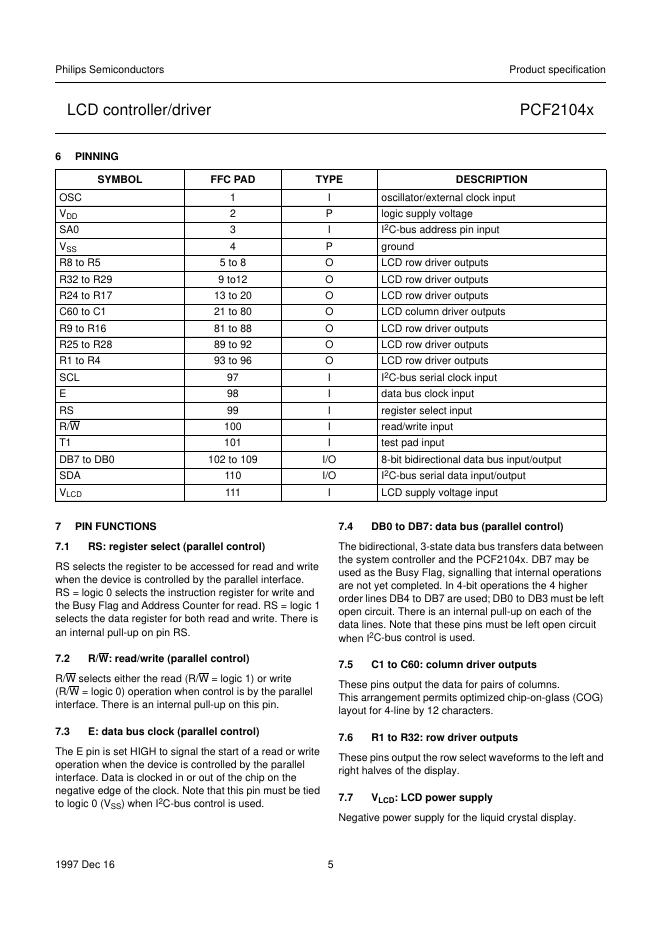 Philips Semiconductors

Product specification

LCD controller/driver

PCF2104x

6 PINNING

| SYMBOL | FFC PAD | TYPE | DESCRIPTION |
|---|---|---|---|
| OSC | 1 | I | oscillator/external clock input |
| $V_{DD}$ | 2 | P | logic supply voltage |
| SA0 | 3 | I | $I^2C$-bus address pin input |
| $V_{SS}$ | 4 | P | ground |
| R8 to R5 | 5 to 8 | O | LCD row driver outputs |
| R32 to R29 | 9 to12 | O | LCD row driver outputs |
| R24 to R17 | 13 to 20 | O | LCD row driver outputs |
| C60 to C1 | 21 to 80 | O | LCD column driver outputs |
| R9 to R16 | 81 to 88 | O | LCD row driver outputs |
| R25 to R28 | 89 to 92 | O | LCD row driver outputs |
| R1 to R4 | 93 to 96 | O | LCD row driver outputs |
| SCL | 97 | I | $I^2C$-bus serial clock input |
| E | 98 | I | data bus clock input |
| RS | 99 | I | register select input |
| R/$\overline{W}$ | 100 | I | read/write input |
| T1 | 101 | I | test pad input |
| DB7 to DB0 | 102 to 109 | I/O | 8-bit bidirectional data bus input/output |
| SDA | 110 | I/O | $I^2C$-bus serial data input/output |
| $V_{LCD}$ | 111 | I | LCD supply voltage input |

7 PIN FUNCTIONS

7.1 RS: register select (parallel control)

RS selects the register to be accessed for read and write when the device is controlled by the parallel interface. RS = logic 0 selects the instruction register for write and the Busy Flag and Address Counter for read. RS = logic 1 selects the data register for both read and write. There is an internal pull-up on pin RS.

7.2 R/$\overline{W}$: read/write (parallel control)

R/$\overline{W}$ selects either the read (R/$\overline{W}$ = logic 1) or write (R/$\overline{W}$ = logic 0) operation when control is by the parallel interface. There is an internal pull-up on this pin.

7.3 E: data bus clock (parallel control)

The E pin is set HIGH to signal the start of a read or write operation when the device is controlled by the parallel interface. Data is clocked in or out of the chip on the negative edge of the clock. Note that this pin must be tied to logic 0 ($V_{SS}$) when $I^2C$-bus control is used.

7.4 DB0 to DB7: data bus (parallel control)

The bidirectional, 3-state data bus transfers data between the system controller and the PCF2104x. DB7 may be used as the Busy Flag, signalling that internal operations are not yet completed. In 4-bit operations the 4 higher order lines DB4 to DB7 are used; DB0 to DB3 must be left open circuit. There is an internal pull-up on each of the data lines. Note that these pins must be left open circuit when $I^2C$-bus control is used.

7.5 C1 to C60: column driver outputs

These pins output the data for pairs of columns. This arrangement permits optimized chip-on-glass (COG) layout for 4-line by 12 characters.

7.6 R1 to R32: row driver outputs

These pins output the row select waveforms to the left and right halves of the display.

7.7 $V_{LCD}$: LCD power supply

Negative power supply for the liquid crystal display.

1997 Dec 16

5